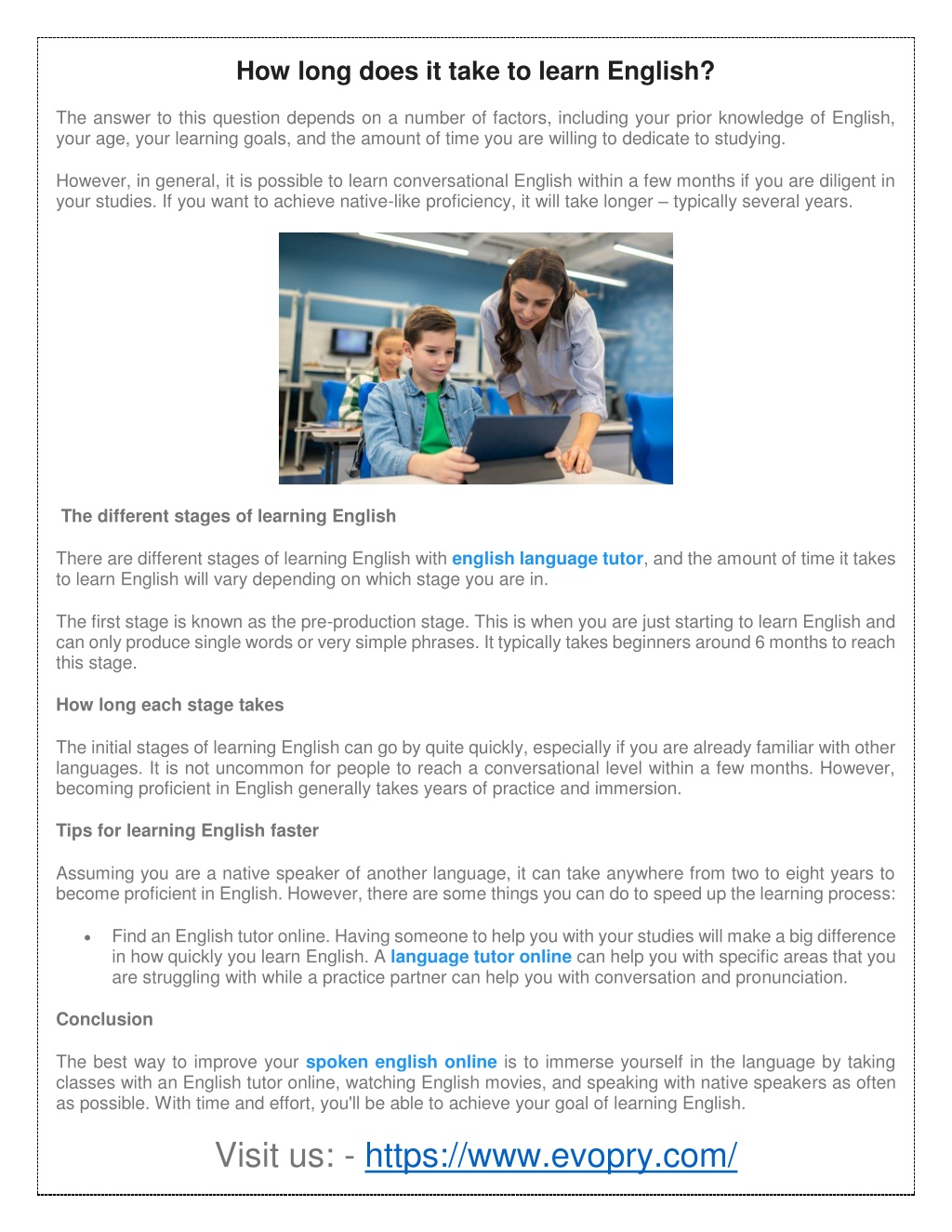 How long does it take to learn English?

The answer to this question depends on a number of factors, including your prior knowledge of English, your age, your learning goals, and the amount of time you are willing to dedicate to studying.

However, in general, it is possible to learn conversational English within a few months if you are diligent in your studies. If you want to achieve native-like proficiency, it will take longer – typically several years.

The different stages of learning English

There are different stages of learning English with english language tutor, and the amount of time it takes to learn English will vary depending on which stage you are in.

The first stage is known as the pre-production stage. This is when you are just starting to learn English and can only produce single words or very simple phrases. It typically takes beginners around 6 months to reach this stage.

How long each stage takes

The initial stages of learning English can go by quite quickly, especially if you are already familiar with other languages. It is not uncommon for people to reach a conversational level within a few months. However, becoming proficient in English generally takes years of practice and immersion.

Tips for learning English faster

Assuming you are a native speaker of another language, it can take anywhere from two to eight years to become proficient in English. However, there are some things you can do to speed up the learning process:

• Find an English tutor online. Having someone to help you with your studies will make a big difference in how quickly you learn English. A language tutor online can help you with specific areas that you are struggling with while a practice partner can help you with conversation and pronunciation.

Conclusion

The best way to improve your spoken english online is to immerse yourself in the language by taking classes with an English tutor online, watching English movies, and speaking with native speakers as often as possible. With time and effort, you'll be able to achieve your goal of learning English.

Visit us: - https://www.evopry.com/